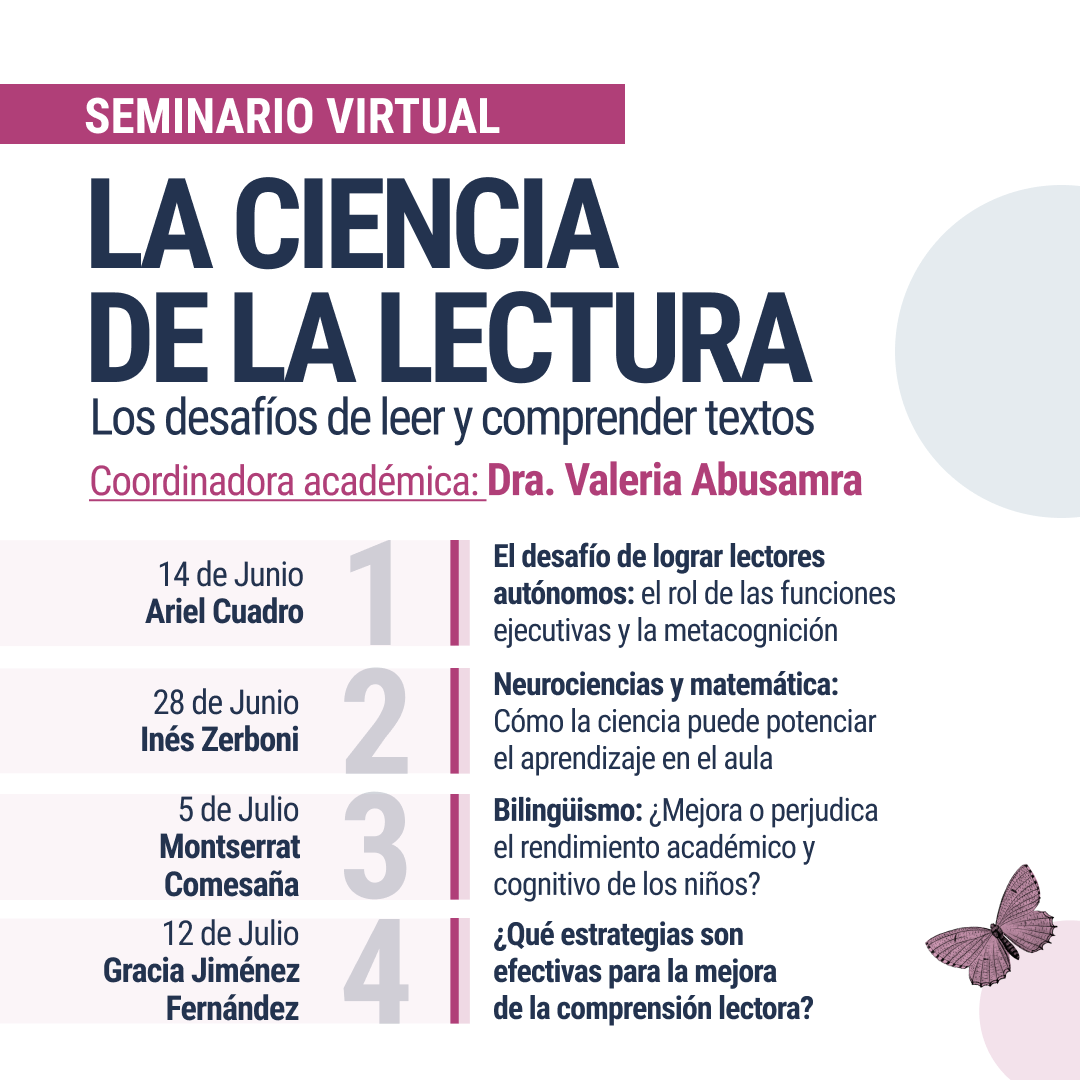 SEMINARIO VIRTUAL

LA CIENCIA DE LA LECTURA

Los desafíos de leer y comprender textos

Coordinadora académica: Dra. Valeria Abusamra

14 de Junio
Ariel Cuadro

1

El desafío de lograr lectores autónomos: el rol de las funciones ejecutivas y la metacognición

28 de Junio
Inés Zerboni

2

Neurociencias y matemática: Cómo la ciencia puede potenciar el aprendizaje en el aula

5 de Julio
Montserrat Comesaña

3

Bilingüismo: ¿Mejora o perjudica el rendimiento académico y cognitivo de los niños?

12 de Julio
Gracia Jiménez Fernández

4

¿Qué estrategias son efectivas para la mejora de la comprensión lectora?